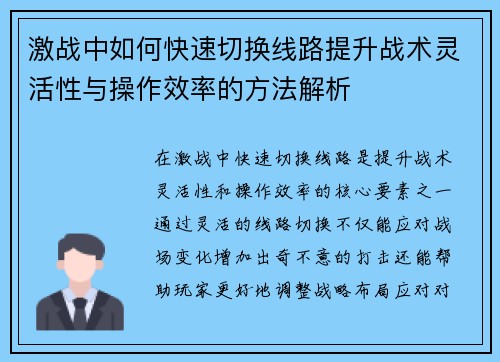 激战中如何快速切换线路提升战术灵活性与操作效率的方法解析

在激战中快速切换线路是提升战术灵活性和操作效率的核心要素之一通过灵活的线路切换不仅能应对战场变化增加出奇不意的打击还能帮助玩家更好地调整战略布局应对对